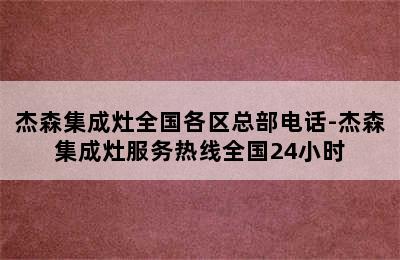 杰森集成灶全国各区总部电话-杰森集成灶服务热线全国24小时